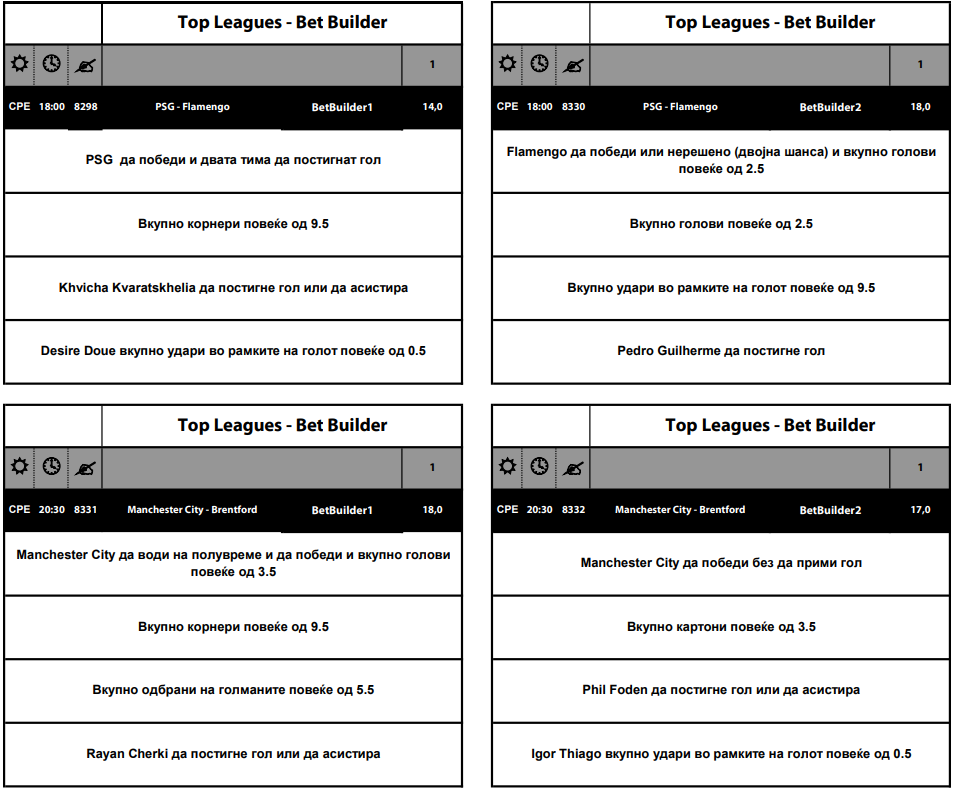 Top Leagues - Bet Builder

1

СРЕ 18:00 8298 PSG - Flamengo BetBuilder1 14,0

PSG да победи и двата тима да постигнат гол

Вкупно корнери повеќе од 9.5

Khvicha Kvaratskhelia да постигне гол или да асистира

Desire Doue вкупно удари во рамките на голот повеќе од 0.5

Top Leagues - Bet Builder

1

СРЕ 18:00 8330 PSG - Flamengo BetBuilder2 18,0

Flamengo да победи или нерешено (двојна шанса) и вкупно голови повеќе од 2.5

Вкупно голови повеќе од 2.5

Вкупно удари во рамките на голот повеќе од 9.5

Pedro Guilherme да постигне гол

Top Leagues - Bet Builder

1

СРЕ 20:30 8331 Manchester City - Brentford BetBuilder1 18,0

Manchester City да води на полувреме и да победи и вкупно голови повеќе од 3.5

Вкупно корнери повеќе од 9.5

Вкупно одбрани на голманите повеќе од 5.5

Rayan Cherki да постигне гол или да асистира

Top Leagues - Bet Builder

1

СРЕ 20:30 8332 Manchester City - Brentford BetBuilder2 17,0

Manchester City да победи без да прими гол

Вкупно картони повеќе од 3.5

Phil Foden да постигне гол или да асистира

Igor Thiago вкупно удари во рамките на голот повеќе од 0.5